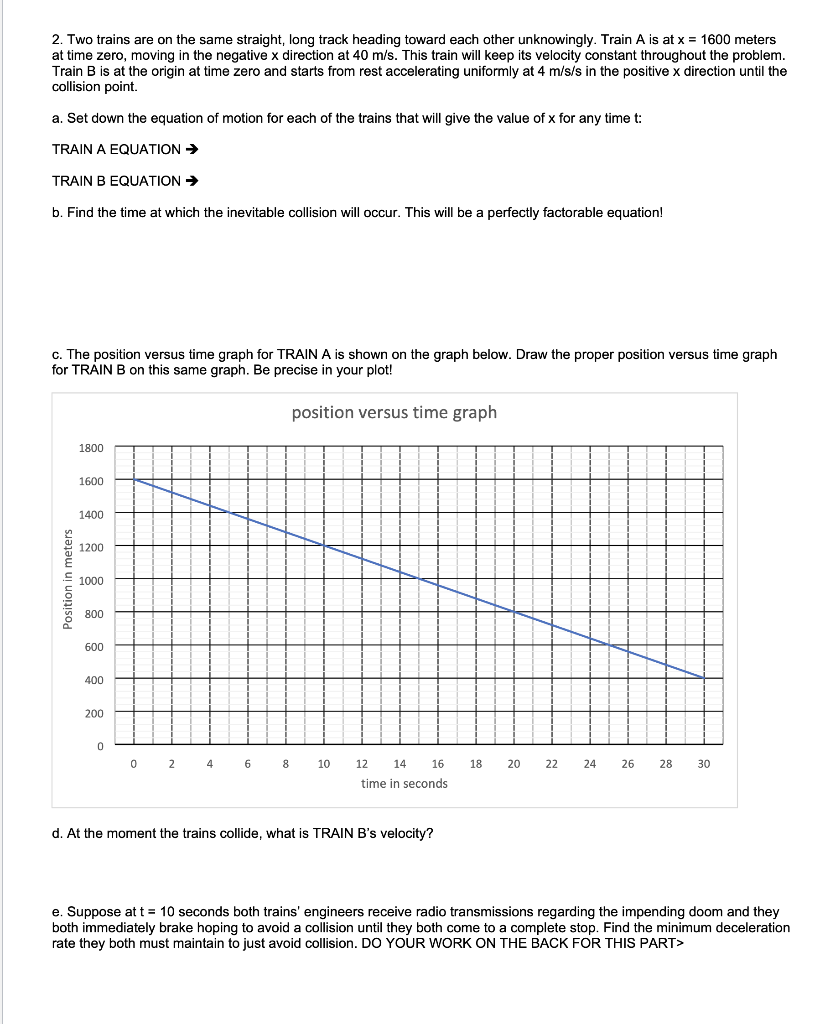 2. Two trains are on the same straight, long track heading toward each other unknowingly. Train A is at x = 1600 meters at time zero, moving in the negative x direction at 40 m/s. This train will keep its velocity constant throughout the problem. Train B is at the origin at time zero and starts from rest accelerating uniformly at 4 m/s/s in the positive x direction until the collision point.

a. Set down the equation of motion for each of the trains that will give the value of x for any time t:

TRAIN A EQUATION →

TRAIN B EQUATION →

b. Find the time at which the inevitable collision will occur. This will be a perfectly factorable equation!

c. The position versus time graph for TRAIN A is shown on the graph below. Draw the proper position versus time graph for TRAIN B on this same graph. Be precise in your plot!

position versus time graph

Position in meters

1800
1600
1400
1200
1000
800
600
400
200
0

0 2 4 6 8 10 12 14 16 18 20 22 24 26 28 30

time in seconds

d. At the moment the trains collide, what is TRAIN B's velocity?

e. Suppose at t = 10 seconds both trains' engineers receive radio transmissions regarding the impending doom and they both immediately brake hoping to avoid a collision until they both come to a complete stop. Find the minimum deceleration rate they both must maintain to just avoid collision. DO YOUR WORK ON THE BACK FOR THIS PART>